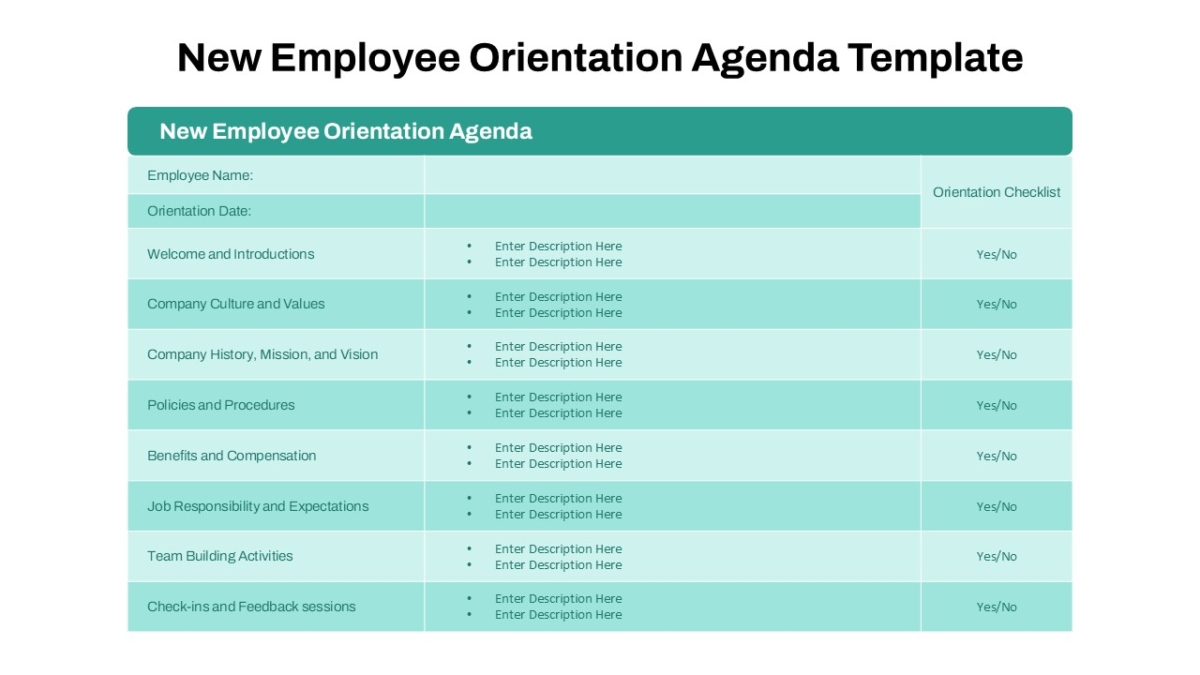 New Employee Orientation Agenda Template

New Employee Orientation Agenda

| Employee Name: | | Orientation Checklist |
|---|---|---|
| Orientation Date: | | |
| Welcome and Introductions | • Enter Description Here • Enter Description Here | Yes/No |
| Company Culture and Values | • Enter Description Here • Enter Description Here | Yes/No |
| Company History, Mission, and Vision | • Enter Description Here • Enter Description Here | Yes/No |
| Policies and Procedures | • Enter Description Here • Enter Description Here | Yes/No |
| Benefits and Compensation | • Enter Description Here • Enter Description Here | Yes/No |
| Job Responsibility and Expectations | • Enter Description Here • Enter Description Here | Yes/No |
| Team Building Activities | • Enter Description Here • Enter Description Here | Yes/No |
| Check-ins and Feedback sessions | • Enter Description Here • Enter Description Here | Yes/No |